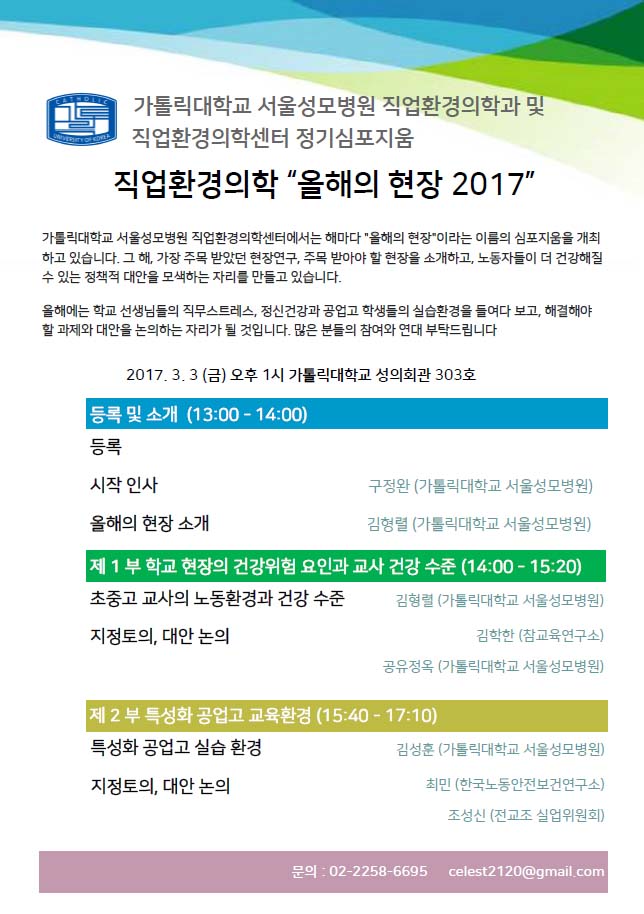 가톨릭대학교 서울성모병원 직업환경의학과 및
직업환경의학센터 정기심포지움

직업환경의학 "올해의 현장 2017"

가톨릭대학교 서울성모병원 직업환경의학센터에서는 해마다 "올해의 현장"이라는 이름의 심포지움을 개최하고 있습니다. 그 해, 가장 주목 받았던 현장연구, 주목 받아야 할 현장을 소개하고, 노동자들이 더 건강해질 수 있는 정책적 대안을 모색하는 자리를 만들고 있습니다.

올해에는 학교 선생님들의 직무스트레스, 정신건강과 공업고 학생들의 실습환경을 들여다 보고, 해결해야 할 과제와 대안을 논의하는 자리가 될 것입니다. 많은 분들의 참여와 연대 부탁드립니다

2017. 3. 3 (금) 오후 1시 가톨릭대학교 성의회관 303호

등록 및 소개 (13:00 - 14:00)

등록

시작 인사
구정완 (가톨릭대학교 서울성모병원)

올해의 현장 소개
김형렬 (가톨릭대학교 서울성모병원)

제 1 부 학교 현장의 건강위험 요인과 교사 건강 수준 (14:00 - 15:20)

초중고 교사의 노동환경과 건강 수준
김형렬 (가톨릭대학교 서울성모병원)

지정토의, 대안 논의
김학한 (참교육연구소)
공유정옥 (가톨릭대학교 서울성모병원)

제 2 부 특성화 공업고 교육환경 (15:40 - 17:10)

특성화 공업고 실습 환경
김성훈 (가톨릭대학교 서울성모병원)

지정토의, 대안 논의
최민 (한국노동안전보건연구소)
조성신 (전교조 실업위원회)

문의 : 02-2258-6695 celest2120@gmail.com